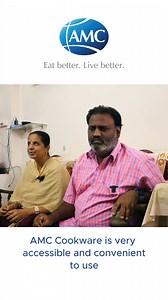 AMC

Eat better. Live better.

AMC Cookware is very accessible and convenient to use